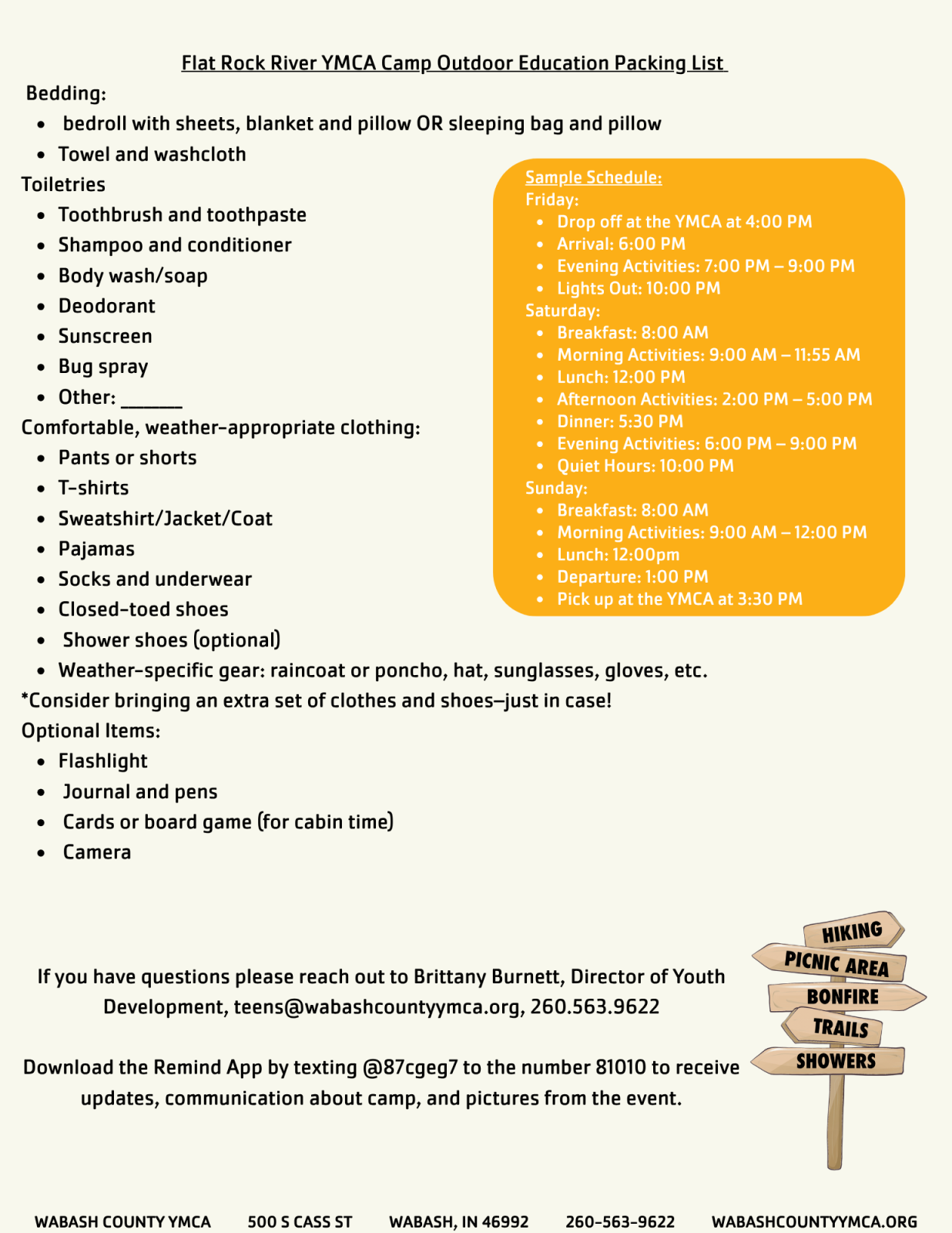 Flat Rock River YMCA Camp Outdoor Education Packing List

Bedding:

- bedroll with sheets, blanket and pillow OR sleeping bag and pillow
- Towel and washcloth

Toiletries

- Toothbrush and toothpaste
- Shampoo and conditioner
- Body wash/soap
- Deodorant
- Sunscreen
- Bug spray
- Other: ______

Comfortable, weather-appropriate clothing:

- Pants or shorts
- T-shirts
- Sweatshirt/Jacket/Coat
- Pajamas
- Socks and underwear
- Closed-toed shoes
- Shower shoes (optional)
- Weather-specific gear: raincoat or poncho, hat, sunglasses, gloves, etc.

*Consider bringing an extra set of clothes and shoes—just in case!

Optional Items:

- Flashlight
- Journal and pens
- Cards or board game (for cabin time)
- Camera

Sample Schedule:
Friday:
- Drop off at the YMCA at 4:00 PM
- Arrival: 6:00 PM
- Evening Activities: 7:00 PM – 9:00 PM
- Lights Out: 10:00 PM

Saturday:
- Breakfast: 8:00 AM
- Morning Activities: 9:00 AM – 11:55 AM
- Lunch: 12:00 PM
- Afternoon Activities: 2:00 PM – 5:00 PM
- Dinner: 5:30 PM
- Evening Activities: 6:00 PM – 9:00 PM
- Quiet Hours: 10:00 PM

Sunday:
- Breakfast: 8:00 AM
- Morning Activities: 9:00 AM – 12:00 PM
- Lunch: 12:00pm
- Departure: 1:00 PM
- Pick up at the YMCA at 3:30 PM

If you have questions please reach out to Brittany Burnett, Director of Youth Development, teens@wabashcountyymca.org, 260.563.9622

Download the Remind App by texting @87cgeg7 to the number 81010 to receive updates, communication about camp, and pictures from the event.

HIKING
PICNIC AREA
BONFIRE
TRAILS
SHOWERS

WABASH COUNTY YMCA 500 S CASS ST WABASH, IN 46992 260-563-9622 WABASHCOUNTYYMCA.ORG